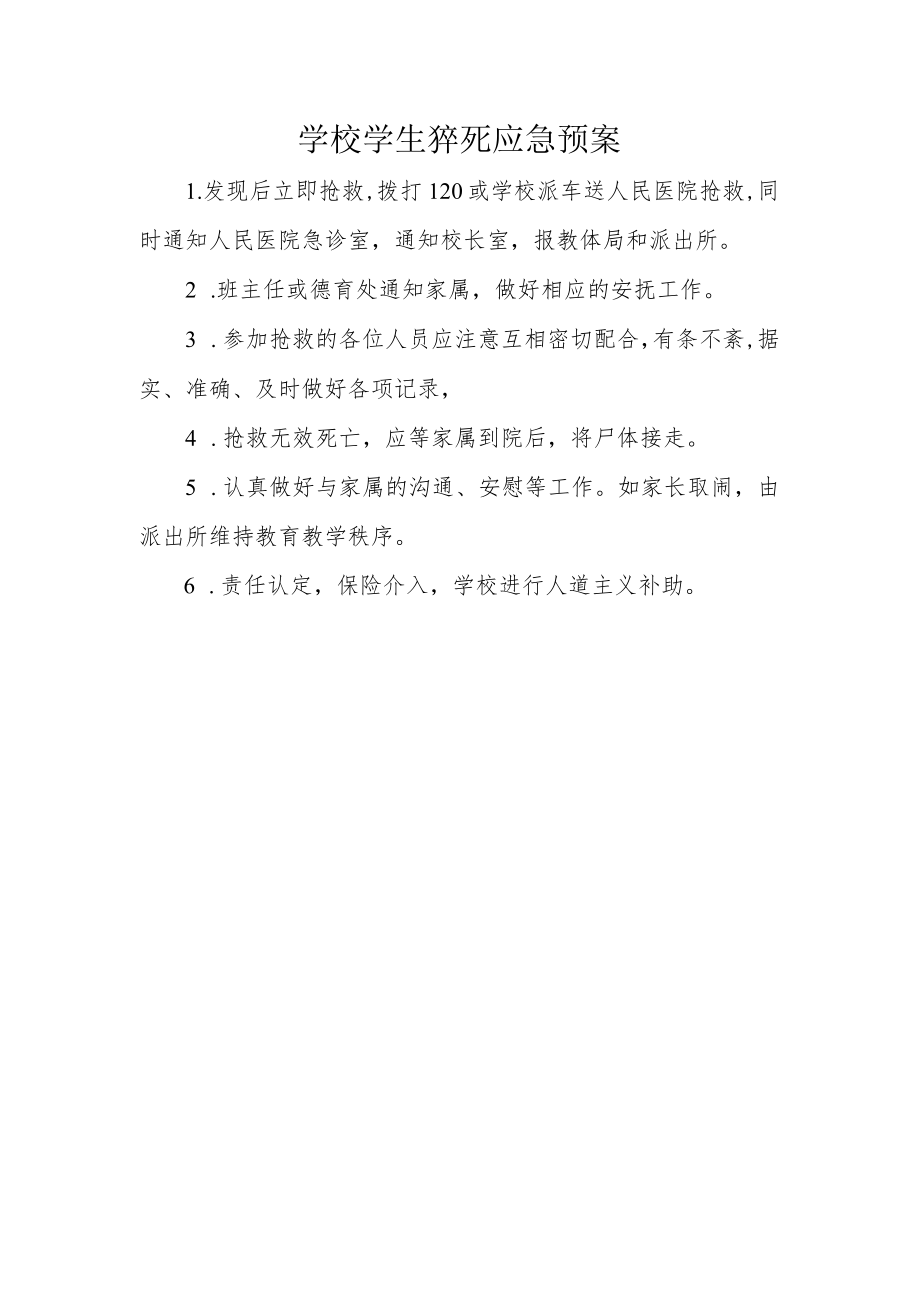 学校学生猝死应急预案

1.发现后立即抢救,拨打120或学校派车送人民医院抢救,同时通知人民医院急诊室，通知校长室，报教体局和派出所。

2 .班主任或德育处通知家属，做好相应的安抚工作。

3 .参加抢救的各位人员应注意互相密切配合,有条不紊,据实、准确、及时做好各项记录,

4 .抢救无效死亡，应等家属到院后，将尸体接走。

5 .认真做好与家属的沟通、安慰等工作。如家长取闹，由派出所维持教育教学秩序。

6 .责任认定，保险介入，学校进行人道主义补助。